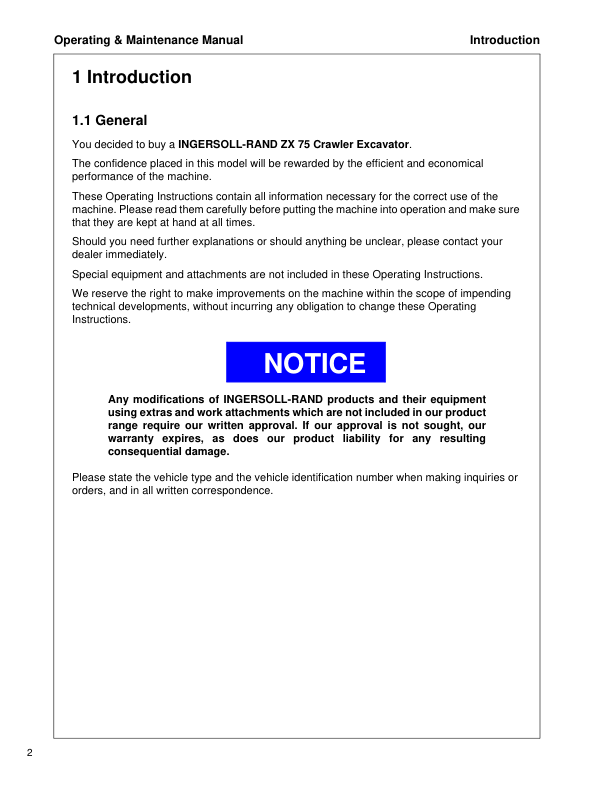 Operating & Maintenance Manual

Introduction

1 Introduction

1.1 General

You decided to buy a INGERSOLL-RAND ZX 75 Crawler Excavator.

The confidence placed in this model will be rewarded by the efficient and economical performance of the machine.

These Operating Instructions contain all information necessary for the correct use of the machine. Please read them carefully before putting the machine into operation and make sure that they are kept at hand at all times.

Should you need further explanations or should anything be unclear, please contact your dealer immediately.

Special equipment and attachments are not included in these Operating Instructions.

We reserve the right to make improvements on the machine within the scope of impending technical developments, without incurring any obligation to change these Operating Instructions.

NOTICE

Any modifications of INGERSOLL-RAND products and their equipment using extras and work attachments which are not included in our product range require our written approval. If our approval is not sought, our warranty expires, as does our product liability for any resulting consequential damage.

Please state the vehicle type and the vehicle identification number when making inquiries or orders, and in all written correspondence.

2